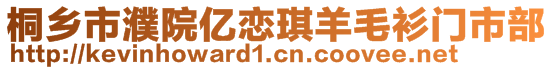 桐乡市濮院亿恋琪羊毛衫门市部
http://kevinhoward1.cn.coovee.net